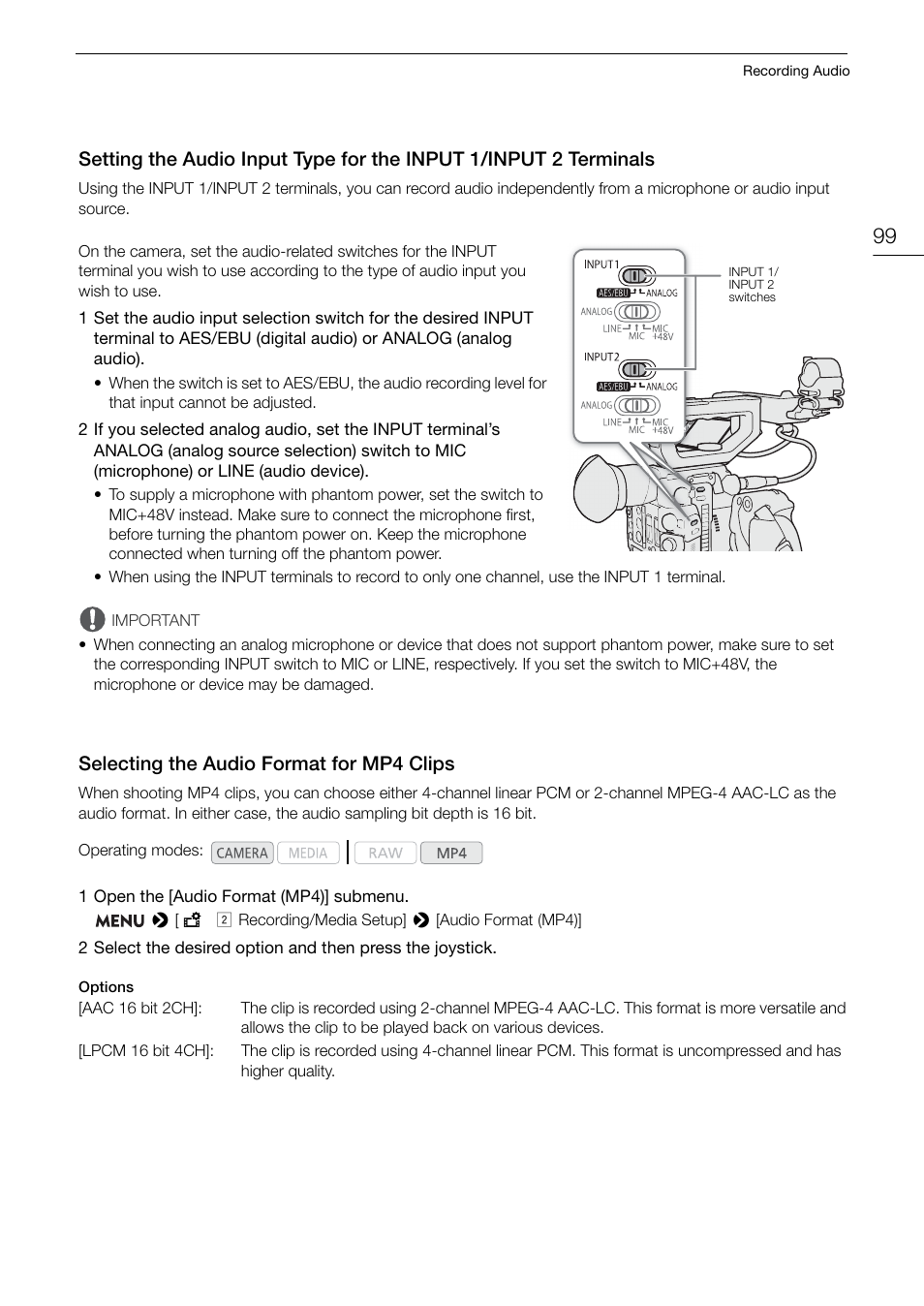 Recording Audio

99

Setting the Audio Input Type for the INPUT 1/INPUT 2 Terminals

Using the INPUT 1/INPUT 2 terminals, you can record audio independently from a microphone or audio input source.

On the camera, set the audio-related switches for the INPUT terminal you wish to use according to the type of audio input you wish to use.

1 Set the audio input selection switch for the desired INPUT terminal to AES/EBU (digital audio) or ANALOG (analog audio).

• When the switch is set to AES/EBU, the audio recording level for that input cannot be adjusted.

2 If you selected analog audio, set the INPUT terminal's ANALOG (analog source selection) switch to MIC (microphone) or LINE (audio device).

• To supply a microphone with phantom power, set the switch to MIC+48V instead. Make sure to connect the microphone first, before turning the phantom power on. Keep the microphone connected when turning off the phantom power.

• When using the INPUT terminals to record to only one channel, use the INPUT 1 terminal.

INPUT1
AES/EBU ANALOG
ANALOG
LINE MIC MIC +48V
INPUT2
AES/EBU ANALOG
ANALOG
LINE MIC MIC +48V

INPUT 1/ INPUT 2 switches

IMPORTANT

• When connecting an analog microphone or device that does not support phantom power, make sure to set the corresponding INPUT switch to MIC or LINE, respectively. If you set the switch to MIC+48V, the microphone or device may be damaged.

Selecting the Audio Format for MP4 Clips

When shooting MP4 clips, you can choose either 4-channel linear PCM or 2-channel MPEG-4 AAC-LC as the audio format. In either case, the audio sampling bit depth is 16 bit.

Operating modes: CAMERA MEDIA RAW MP4

1 Open the [Audio Format (MP4)] submenu.
MENU [ 2 Recording/Media Setup] [Audio Format (MP4)]

2 Select the desired option and then press the joystick.

Options

[AAC 16 bit 2CH]: The clip is recorded using 2-channel MPEG-4 AAC-LC. This format is more versatile and allows the clip to be played back on various devices.

[LPCM 16 bit 4CH]: The clip is recorded using 4-channel linear PCM. This format is uncompressed and has higher quality.